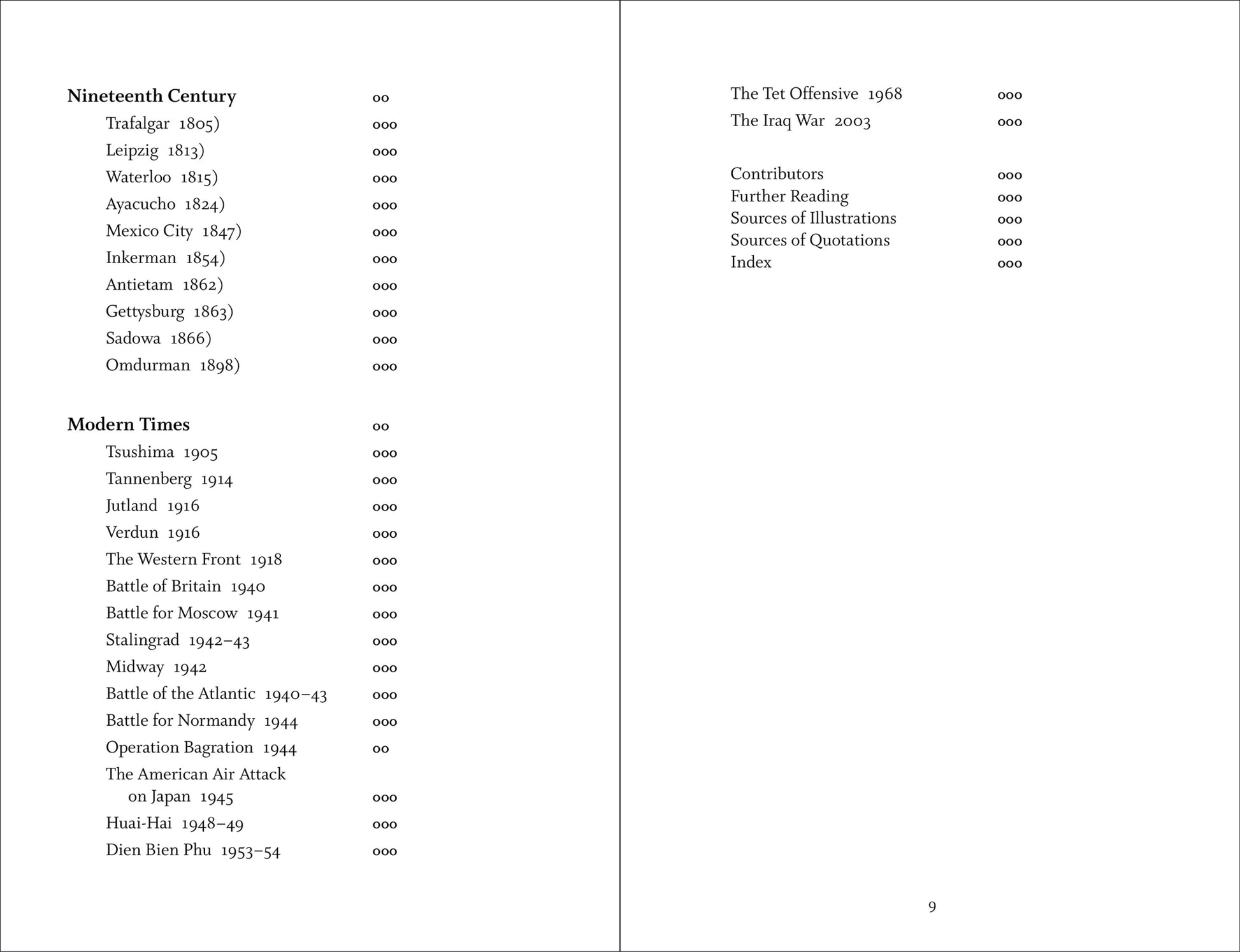 Nineteenth Century oo

Trafalgar 1805) ooo
Leipzig 1813) ooo
Waterloo 1815) ooo
Ayacucho 1824) ooo
Mexico City 1847) ooo
Inkerman 1854) ooo
Antietam 1862) ooo
Gettysburg 1863) ooo
Sadowa 1866) ooo
Omdurman 1898) ooo

Modern Times oo

Tsushima 1905 ooo
Tannenberg 1914 ooo
Jutland 1916 ooo
Verdun 1916 ooo
The Western Front 1918 ooo
Battle of Britain 1940 ooo
Battle for Moscow 1941 ooo
Stalingrad 1942–43 ooo
Midway 1942 ooo
Battle of the Atlantic 1940–43 ooo
Battle for Normandy 1944 ooo
Operation Bagration 1944 oo
The American Air Attack on Japan 1945 ooo
Huai-Hai 1948–49 ooo
Dien Bien Phu 1953–54 ooo

The Tet Offensive 1968 ooo
The Iraq War 2003 ooo

Contributors ooo
Further Reading ooo
Sources of Illustrations ooo
Sources of Quotations ooo
Index ooo

9